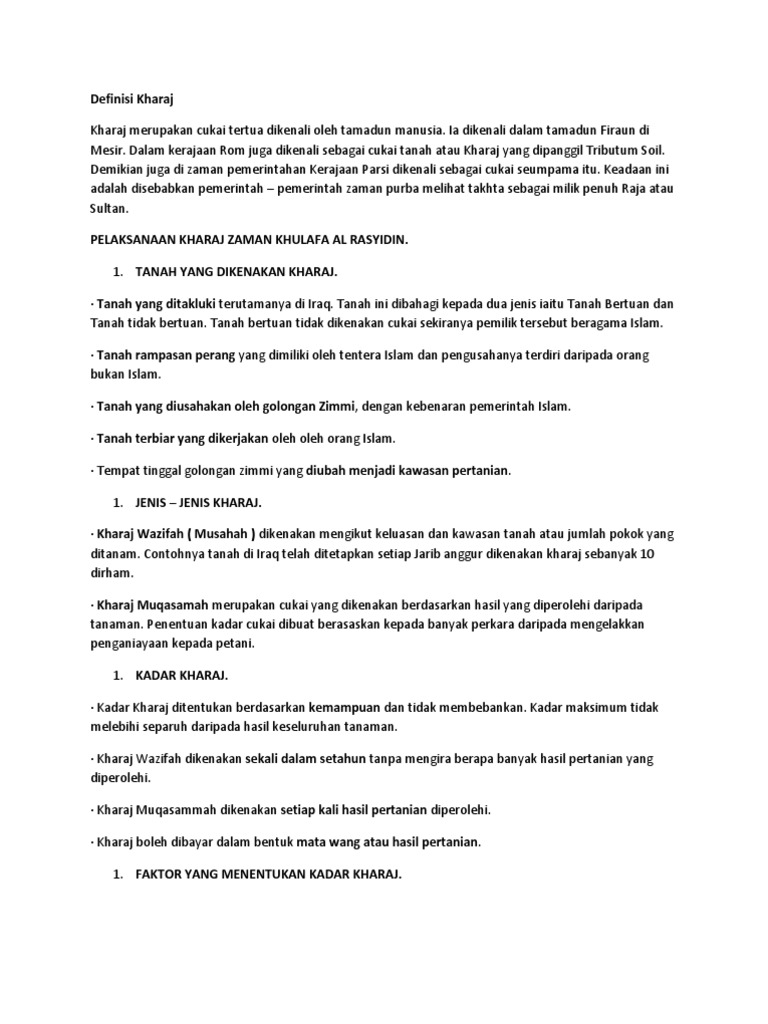 Definisi Kharaj

Kharaj merupakan cukai tertua dikenali oleh tamadun manusia. Ia dikenali dalam tamadun Firaun di Mesir. Dalam kerajaan Rom juga dikenali sebagai cukai tanah atau Kharaj yang dipanggil Tributum Soil. Demikian juga di zaman pemerintahan Kerajaan Parsi dikenali sebagai cukai seumpama itu. Keadaan ini adalah disebabkan pemerintah – pemerintah zaman purba melihat takhta sebagai milik penuh Raja atau Sultan.

PELAKSANAAN KHARAJ ZAMAN KHULAFA AL RASYIDIN.

1. TANAH YANG DIKENAKAN KHARAJ.

· Tanah yang ditakluki terutamanya di Iraq. Tanah ini dibahagi kepada dua jenis iaitu Tanah Bertuan dan Tanah tidak bertuan. Tanah bertuan tidak dikenakan cukai sekiranya pemilik tersebut beragama Islam.

· Tanah rampasan perang yang dimiliki oleh tentera Islam dan pengusahanya terdiri daripada orang bukan Islam.

· Tanah yang diusahakan oleh golongan Zimmi, dengan kebenaran pemerintah Islam.

· Tanah terbiar yang dikerjakan oleh oleh orang Islam.

· Tempat tinggal golongan zimmi yang diubah menjadi kawasan pertanian.

1. JENIS – JENIS KHARAJ.

· Kharaj Wazifah ( Musahah ) dikenakan mengikut keluasan dan kawasan tanah atau jumlah pokok yang ditanam. Contohnya tanah di Iraq telah ditetapkan setiap Jarib anggur dikenakan kharaj sebanyak 10 dirham.

· Kharaj Muqasamah merupakan cukai yang dikenakan berdasarkan hasil yang diperolehi daripada tanaman. Penentuan kadar cukai dibuat berasaskan kepada banyak perkara daripada mengelakkan penganiayaan kepada petani.

1. KADAR KHARAJ.

· Kadar Kharaj ditentukan berdasarkan kemampuan dan tidak membebankan. Kadar maksimum tidak melebihi separuh daripada hasil keseluruhan tanaman.

· Kharaj Wazifah dikenakan sekali dalam setahun tanpa mengira berapa banyak hasil pertanian yang diperolehi.

· Kharaj Muqasammah dikenakan setiap kali hasil pertanian diperolehi.

· Kharaj boleh dibayar dalam bentuk mata wang atau hasil pertanian.

1. FAKTOR YANG MENENTUKAN KADAR KHARAJ.